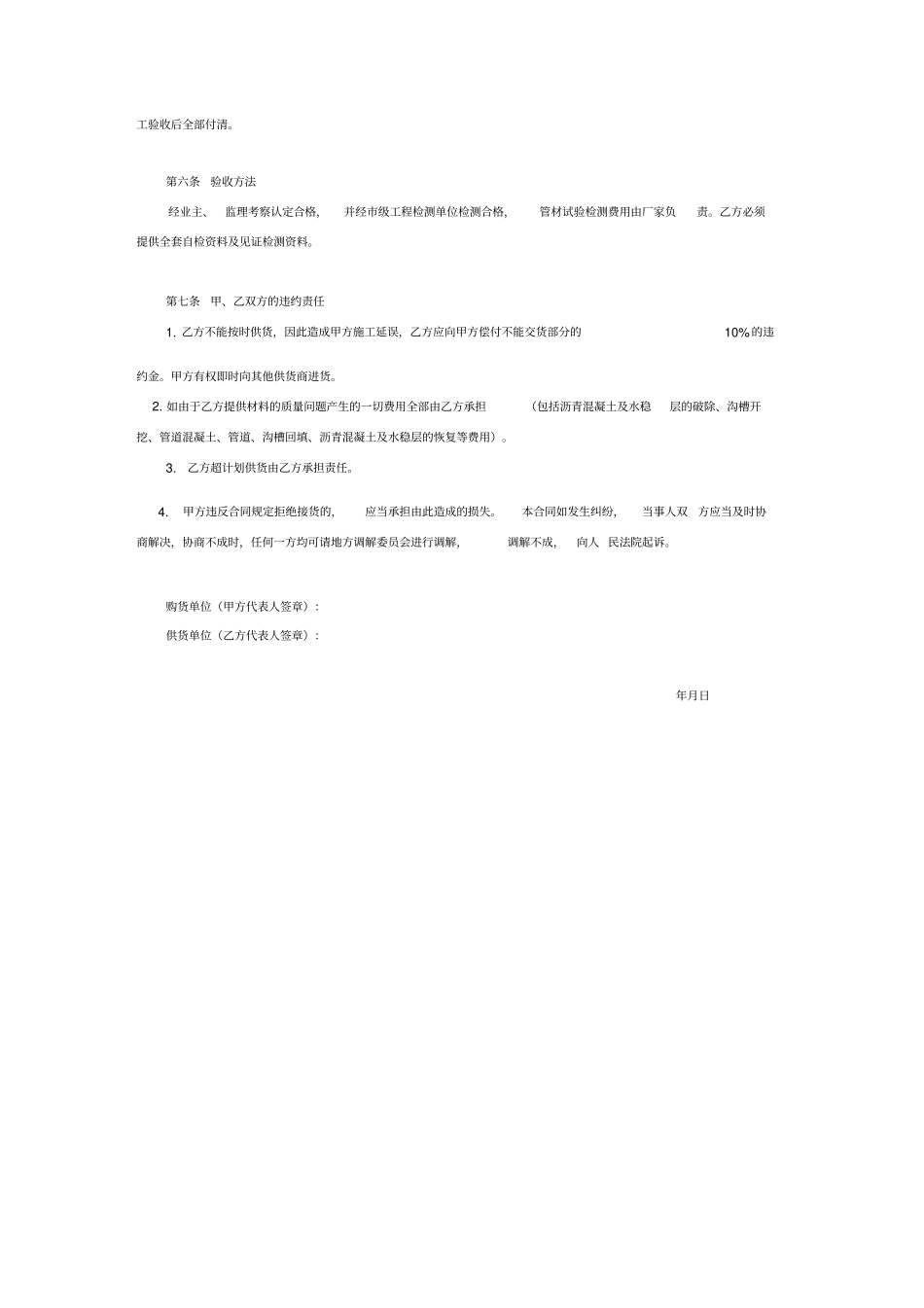 工验收后全部付清。

第六条 验收方法

经业主、 监理考察认定合格， 并经市级工程检测单位检测合格， 管材试验检测费用由厂家负 责。乙方必须提供全套自检资料及见证检测资料。

第七条 甲、乙双方的违约责任

1. 乙方不能按时供货，因此造成甲方施工延误，乙方应向甲方偿付不能交货部分的 10%的违约金。甲方有权即时向其他供货商进货。

2. 如由于乙方提供材料的质量问题产生的一切费用全部由乙方承担 （包括沥青混凝土及水稳 层的破除、沟槽开挖、管道混凝土、管道、沟槽回填、沥青混凝土及水稳层的恢复等费用）。

3. 乙方超计划供货由乙方承担责任。

4. 甲方违反合同规定拒绝接货的， 应当承担由此造成的损失。 本合同如发生纠纷， 当事人双 方应当及时协商解决，协商不成时，任何一方均可请地方调解委员会进行调解， 调解不成， 向人 民法院起诉。

购货单位（甲方代表人签章）：

供货单位（乙方代表人签章）：

年月日